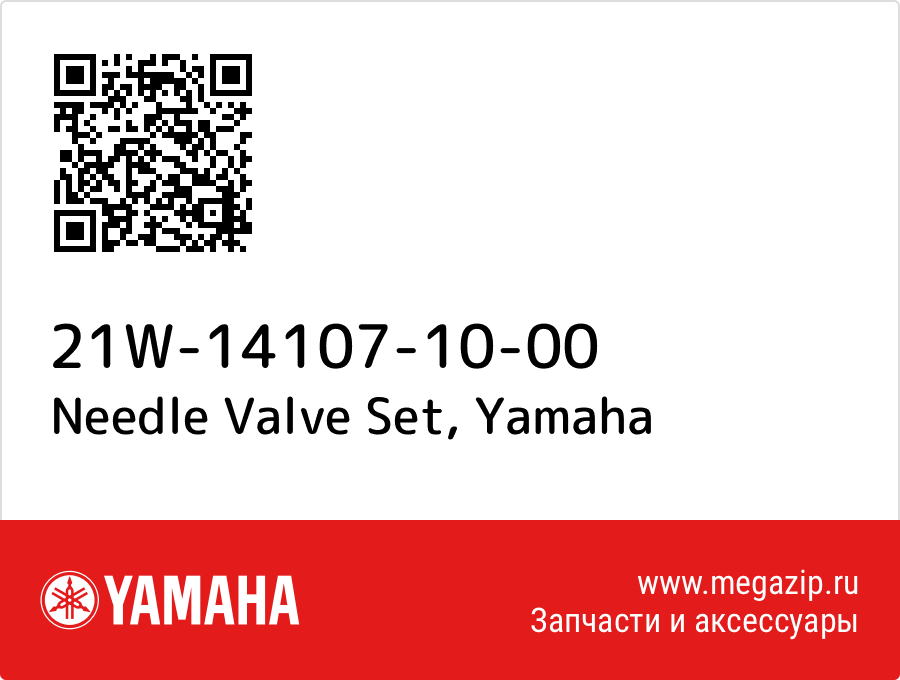 21W-14107-10-00
Needle Valve Set, Yamaha

YAMAHA

www.megazip.ru
Запчасти и аксессуары